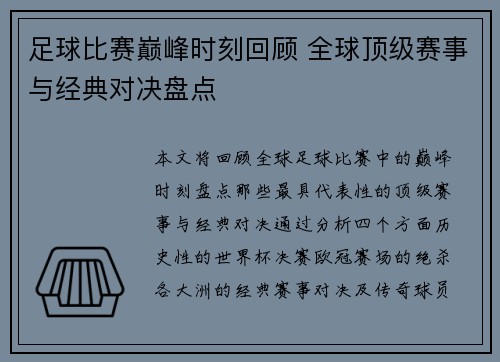 足球比赛巅峰时刻回顾 全球顶级赛事与经典对决盘点

本文将回顾全球足球比赛中的巅峰时刻盘点那些最具代表性的顶级赛事与经典对决通过分析四个方面历史性的世界杯决赛欧冠赛场的绝杀各大洲的经典赛事对决及传奇球员